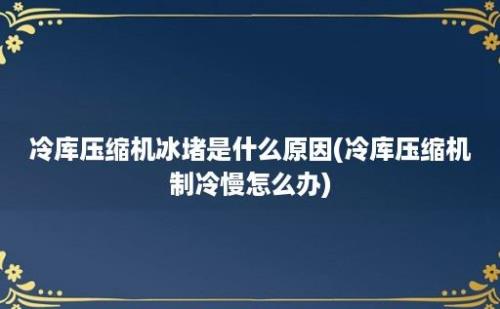 冷库压缩机冰堵是什么原因(冷库压缩机制冷慢怎么办)